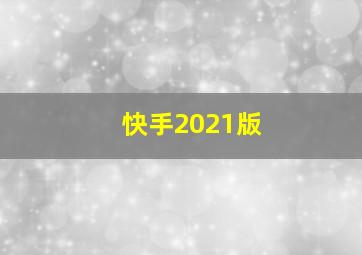 快手2021版